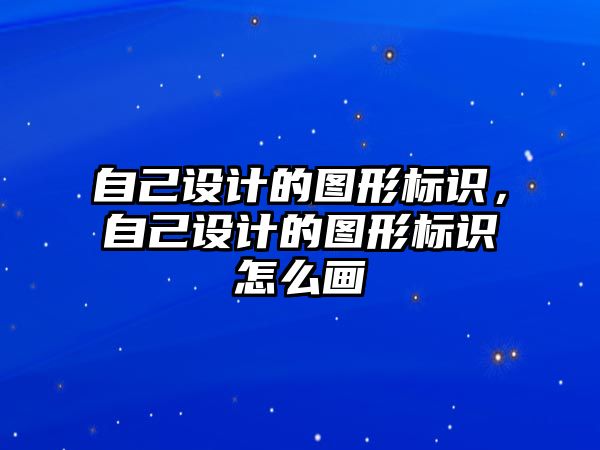 自己设计的图形标识，自己设计的图形标识怎么画